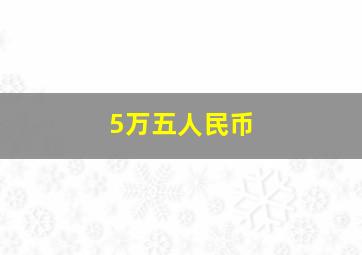 5万五人民币